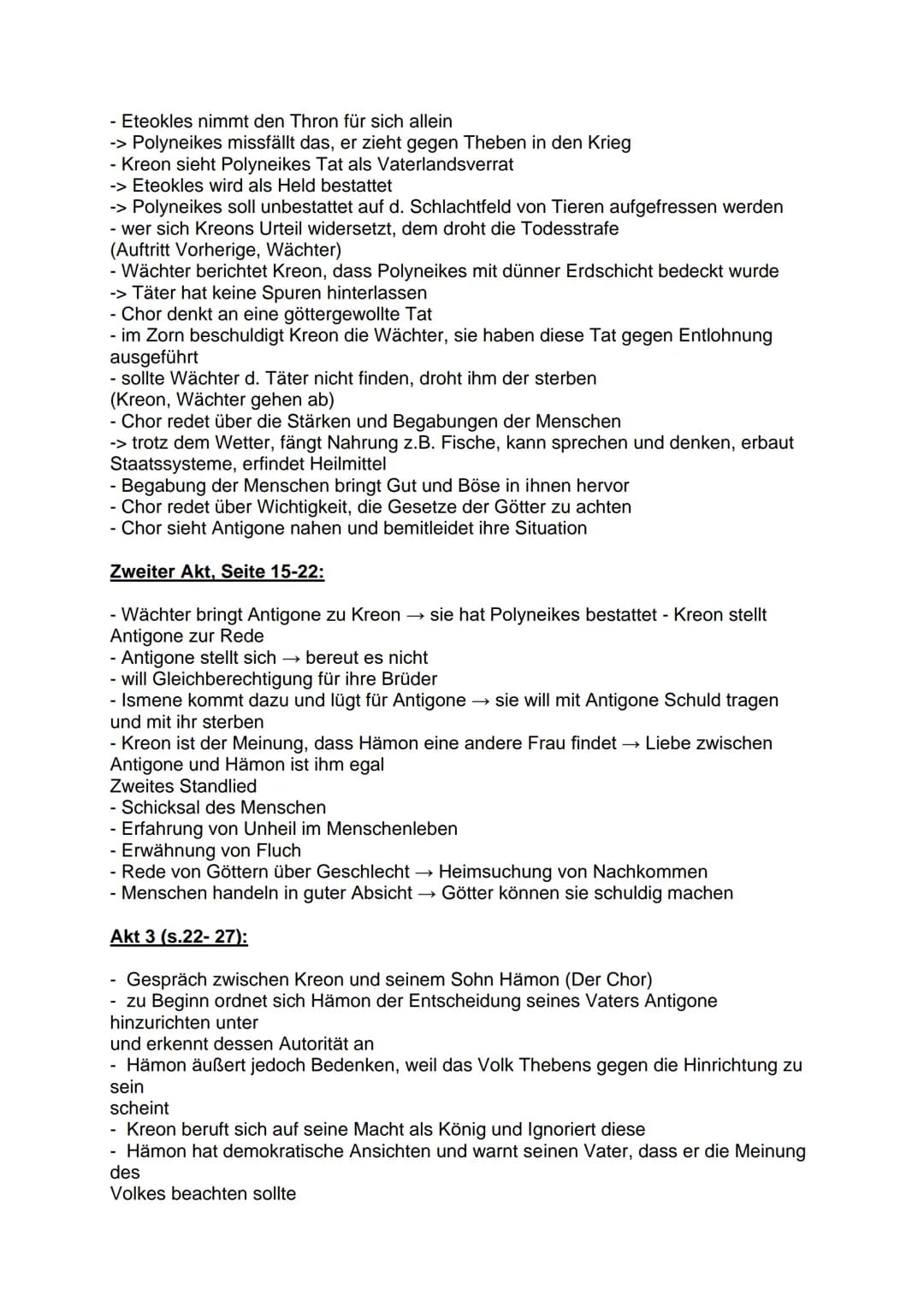 - Eteokles nimmt den Thron für sich allein
-> Polyneikes missfällt das, er zieht gegen Theben in den Krieg
- Kreon sieht Polyneikes Tat als Vaterlandsverrat
-> Eteokles wird als Held bestattet
-> Polyneikes soll unbestattet auf d. Schlachtfeld von Tieren aufgefressen werden
- wer sich Kreons Urteil widersetzt, dem droht die Todesstrafe
(Auftritt Vorherige, Wächter)
- Wächter berichtet Kreon, dass Polyneikes mit dünner Erdschicht bedeckt wurde
-> Täter hat keine Spuren hinterlassen
- Chor denkt an eine göttergewollte Tat
- im Zorn beschuldigt Kreon die Wächter, sie haben diese Tat gegen Entlohnung ausgeführt
- sollte Wächter d. Täter nicht finden, droht ihm der sterben
(Kreon, Wächter gehen ab)
- Chor redet über die Stärken und Begabungen der Menschen
-> trotz dem Wetter, fängt Nahrung z.B. Fische, kann sprechen und denken, erbaut Staatssysteme, erfindet Heilmittel
- Begabung der Menschen bringt Gut und Böse in ihnen hervor
- Chor redet über Wichtigkeit, die Gesetze der Götter zu achten
- Chor sieht Antigone nahen und bemitleidet ihre Situation

Zweiter Akt, Seite 15-22:

- Wächter bringt Antigone zu Kreon → sie hat Polyneikes bestattet - Kreon stellt Antigone zur Rede
- Antigone stellt sich → bereut es nicht
- will Gleichberechtigung für ihre Brüder
- Ismene kommt dazu und lügt für Antigone → sie will mit Antigone Schuld tragen und mit ihr sterben
- Kreon ist der Meinung, dass Hämon eine andere Frau findet → Liebe zwischen Antigone und Hämon ist ihm egal
Zweites Standlied
- Schicksal des Menschen
- Erfahrung von Unheil im Menschenleben
- Erwähnung von Fluch
- Rede von Göttern über Geschlecht → Heimsuchung von Nachkommen
- Menschen handeln in guter Absicht → Götter können sie schuldig machen

Akt 3 (s.22- 27):

- Gespräch zwischen Kreon und seinem Sohn Hämon (Der Chor)
- zu Beginn ordnet sich Hämon der Entscheidung seines Vaters Antigone hinzurichten unter
und erkennt dessen Autorität an
- Hämon äußert jedoch Bedenken, weil das Volk Thebens gegen die Hinrichtung zu sein
scheint
- Kreon beruft sich auf seine Macht als König und Ignoriert diese
- Hämon hat demokratische Ansichten und warnt seinen Vater, dass er die Meinung des
Volkes beachten sollte